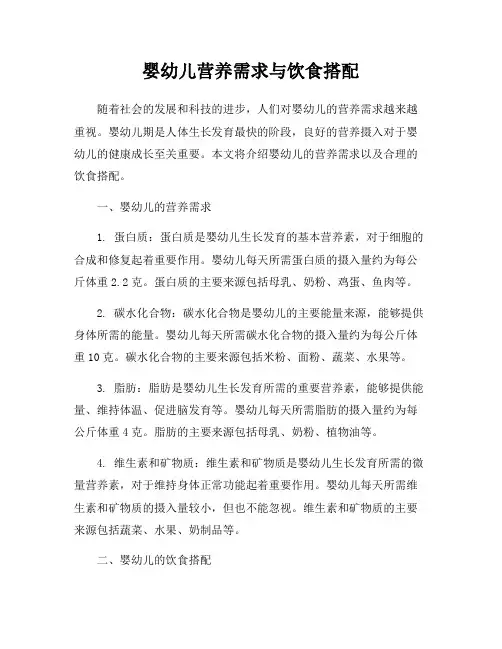 婴幼儿营养需求与饮食搭配

随着社会的发展和科技的进步，人们对婴幼儿的营养需求越来越重视。婴幼儿期是人体生长发育最快的阶段，良好的营养摄入对于婴幼儿的健康成长至关重要。本文将介绍婴幼儿的营养需求以及合理的饮食搭配。

一、婴幼儿的营养需求

1. 蛋白质：蛋白质是婴幼儿生长发育的基本营养素，对于细胞的合成和修复起着重要作用。婴幼儿每天所需蛋白质的摄入量约为每公斤体重 2.2 克。蛋白质的主要来源包括母乳、奶粉、鸡蛋、鱼肉等。

2. 碳水化合物：碳水化合物是婴幼儿的主要能量来源，能够提供身体所需的能量。婴幼儿每天所需碳水化合物的摄入量约为每公斤体重 10 克。碳水化合物的主要来源包括米粉、面粉、蔬菜、水果等。

3. 脂肪：脂肪是婴幼儿生长发育所需的重要营养素，能够提供能量、维持体温、促进脑发育等。婴幼儿每天所需脂肪的摄入量约为每公斤体重 4 克。脂肪的主要来源包括母乳、奶粉、植物油等。

4. 维生素和矿物质：维生素和矿物质是婴幼儿生长发育所需的微量营养素，对于维持身体正常功能起着重要作用。婴幼儿每天所需维生素和矿物质的摄入量较小，但也不能忽视。维生素和矿物质的主要来源包括蔬菜、水果、奶制品等。

二、婴幼儿的饮食搭配